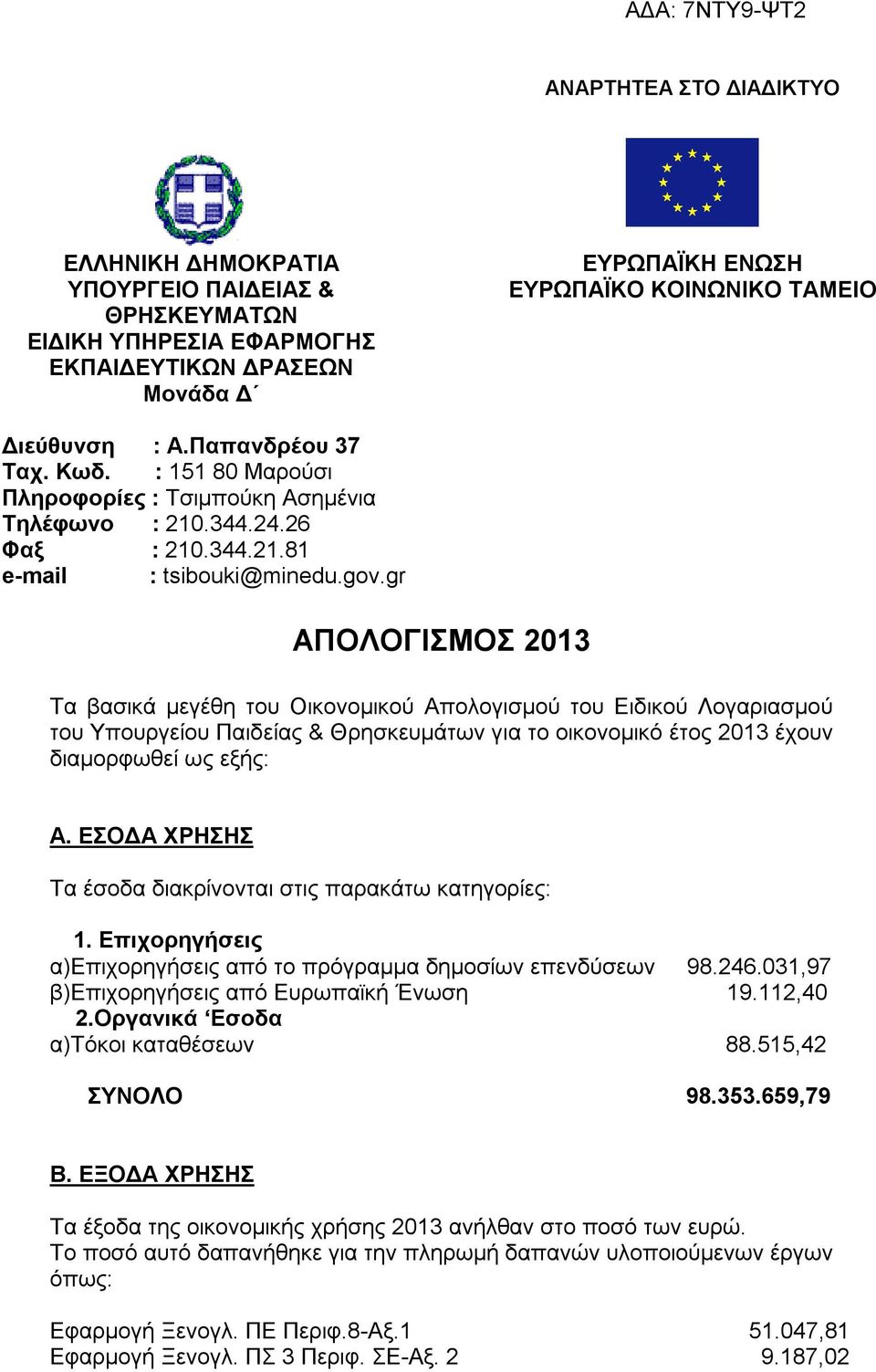 ΑΔΑ: 7ΝΤΥ9-ΨΤ2

ΑΝΑΡΤΗΤΕΑ ΣΤΟ ΔΙΑΔΙΚΤΥΟ

ΕΛΛΗΝΙΚΗ ΔΗΜΟΚΡΑΤΙΑ
ΥΠΟΥΡΓΕΙΟ ΠΑΙΔΕΙΑΣ & ΘΡΗΣΚΕΥΜΑΤΩΝ
ΕΙΔΙΚΗ ΥΠΗΡΕΣΙΑ ΕΦΑΡΜΟΓΗΣ ΕΚΠΑΙΔΕΥΤΙΚΩΝ ΔΡΑΣΕΩΝ
Μονάδα Δ΄

ΕΥΡΩΠΑΪΚΗ ΕΝΩΣΗ
ΕΥΡΩΠΑΪΚΟ ΚΟΙΝΩΝΙΚΟ ΤΑΜΕΙΟ

Διεύθυνση : Α.Παπανδρέου 37
Ταχ. Κωδ. : 151 80 Μαρούσι
Πληροφορίες : Τσιμπούκη Ασημένια
Τηλέφωνο : 210.344.24.26
Φαξ : 210.344.21.81
e-mail : tsibouki@minedu.gov.gr

ΑΠΟΛΟΓΙΣΜΟΣ 2013

Τα βασικά μεγέθη του Οικονομικού Απολογισμού του Ειδικού Λογαριασμού του Υπουργείου Παιδείας & Θρησκευμάτων για το οικονομικό έτος 2013 έχουν διαμορφωθεί ως εξής:

Α. ΕΣΟΔΑ ΧΡΗΣΗΣ

Τα έσοδα διακρίνονται στις παρακάτω κατηγορίες:

1. Επιχορηγήσεις
α)Επιχορηγήσεις από το πρόγραμμα δημοσίων επενδύσεων 98.246.031,97
β)Επιχορηγήσεις από Ευρωπαϊκή Ένωση 19.112,40
2.Οργανικά ‘Εσοδα
α)Τόκοι καταθέσεων 88.515,42

ΣΥΝΟΛΟ 98.353.659,79

Β. ΕΞΟΔΑ ΧΡΗΣΗΣ

Τα έξοδα της οικονομικής χρήσης 2013 ανήλθαν στο ποσό των ευρώ.
Το ποσό αυτό δαπανήθηκε για την πληρωμή δαπανών υλοποιούμενων έργων όπως:

Εφαρμογή Ξενογλ. ΠΕ Περιφ.8-Αξ.1 51.047,81
Εφαρμογή Ξενογλ. ΠΣ 3 Περιφ. ΣΕ-Αξ. 2 9.187,02